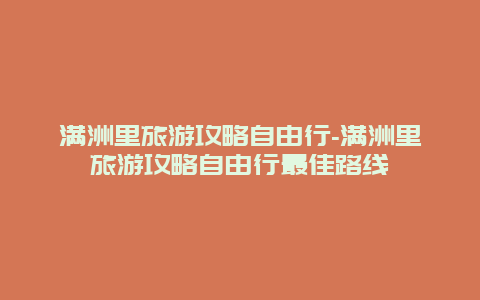 满洲里旅游攻略自由行-满洲里旅游攻略自由行最佳路线